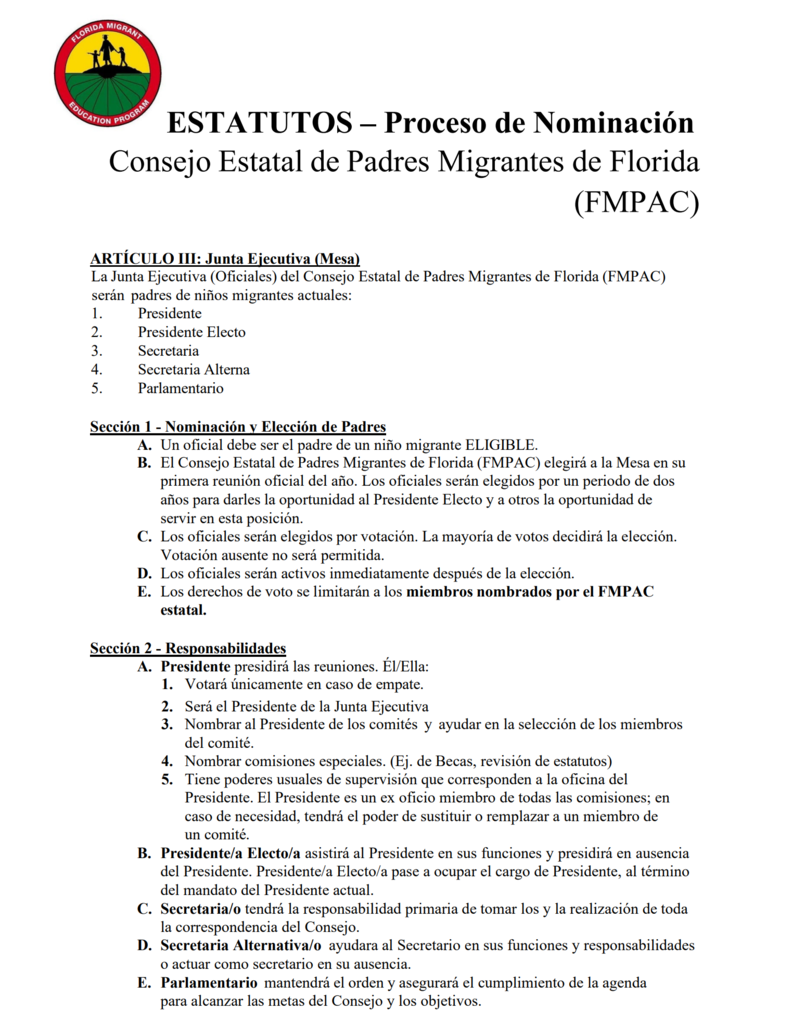 FLORIDA MIGRANT
EDUCATION PROGRAM

ESTATUTOS – Proceso de Nominación
Consejo Estatal de Padres Migrantes de Florida (FMPAC)

ARTÍCULO III: Junta Ejecutiva (Mesa)
La Junta Ejecutiva (Oficiales) del Consejo Estatal de Padres Migrantes de Florida (FMPAC) serán padres de niños migrantes actuales:
1. Presidente
2. Presidente Electo
3. Secretaria
4. Secretaria Alterna
5. Parlamentario

Sección 1 - Nominación y Elección de Padres
A. Un oficial debe ser el padre de un niño migrante ELIGIBLE.
B. El Consejo Estatal de Padres Migrantes de Florida (FMPAC) elegirá a la Mesa en su primera reunión oficial del año. Los oficiales serán elegidos por un periodo de dos años para darles la oportunidad al Presidente Electo y a otros la oportunidad de servir en esta posición.
C. Los oficiales serán elegidos por votación. La mayoría de votos decidirá la elección. Votación ausente no será permitida.
D. Los oficiales serán activos inmediatamente después de la elección.
E. Los derechos de voto se limitarán a los miembros nombrados por el FMPAC estatal.

Sección 2 - Responsabilidades
A. Presidente presidirá las reuniones. Él/Ella:
1. Votará únicamente en caso de empate.
2. Será el Presidente de la Junta Ejecutiva
3. Nombrar al Presidente de los comités y ayudar en la selección de los miembros del comité.
4. Nombrar comisiones especiales. (Ej. de Becas, revisión de estatutos)
5. Tiene poderes usuales de supervisión que corresponden a la oficina del Presidente. El Presidente es un ex oficio miembro de todas las comisiones; en caso de necesidad, tendrá el poder de sustituir o remplazar a un miembro de un comité.
B. Presidente/a Electo/a asistirá al Presidente en sus funciones y presidirá en ausencia del Presidente. Presidente/a Electo/a pase a ocupar el cargo de Presidente, al término del mandato del Presidente actual.
C. Secretaria/o tendrá la responsabilidad primaria de tomar los y la realización de toda la correspondencia del Consejo.
D. Secretaria Alternativa/o ayudara al Secretario en sus funciones y responsabilidades o actuar como secretario en su ausencia.
E. Parlamentario mantendrá el orden y asegurará el cumplimiento de la agenda para alcanzar las metas del Consejo y los objetivos.